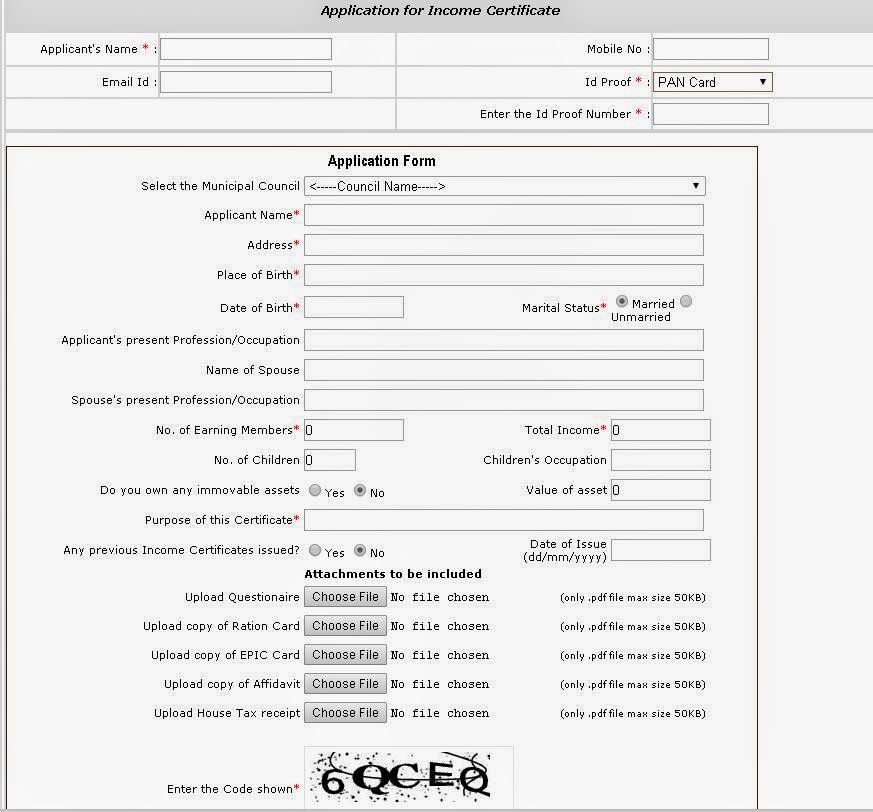 Application for Income Certificate

Applicant's Name * :

Mobile No :

Email Id :

Id Proof * : PAN Card

Enter the Id Proof Number * :

Application Form

Select the Municipal Council <-----Council Name----->

Applicant Name*

Address*

Place of Birth*

Date of Birth*

Marital Status* Married Unmarried

Applicant's present Profession/Occupation

Name of Spouse

Spouse's present Profession/Occupation

No. of Earning Members* 0

Total Income* 0

No. of Children 0

Children's Occupation

Do you own any immovable assets Yes No

Value of asset 0

Purpose of this Certificate*

Any previous Income Certificates issued? Yes No

Date of Issue (dd/mm/yyyy)

Attachments to be included

Upload Questionaire Choose File No file chosen (only .pdf file max size 50KB)

Upload copy of Ration Card Choose File No file chosen (only .pdf file max size 50KB)

Upload copy of EPIC Card Choose File No file chosen (only .pdf file max size 50KB)

Upload copy of Affidavit Choose File No file chosen (only .pdf file max size 50KB)

Upload House Tax receipt Choose File No file chosen (only .pdf file max size 50KB)

Enter the Code shown* 6QCEQ